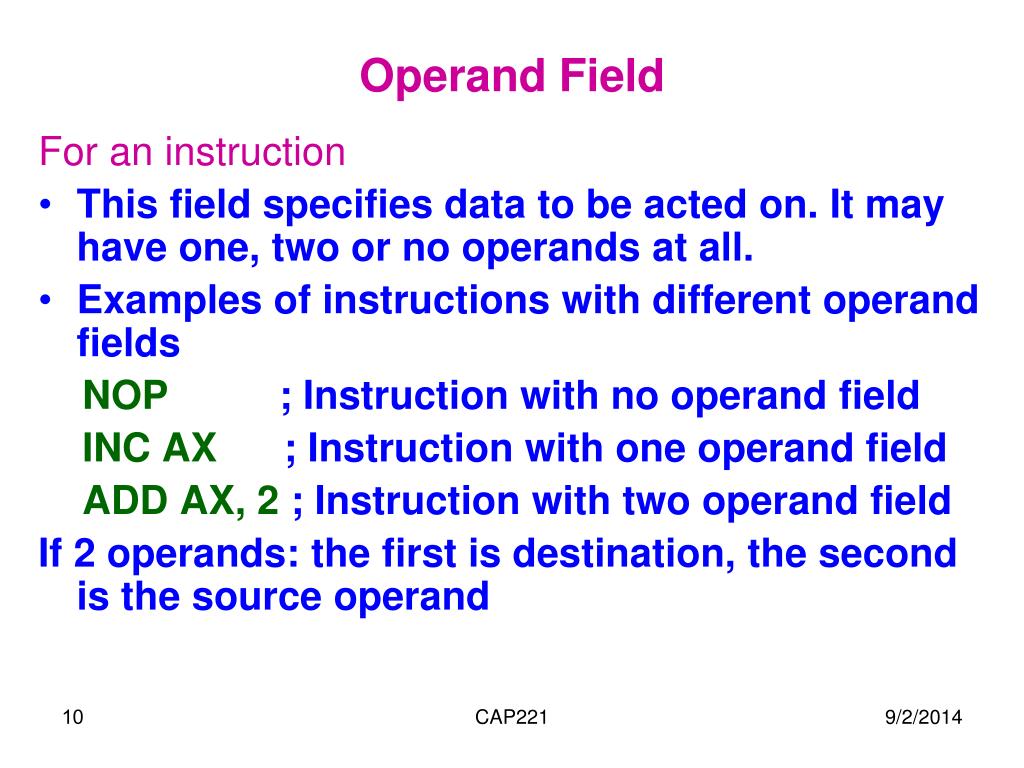 Operand Field

For an instruction

• This field specifies data to be acted on. It may have one, two or no operands at all.

• Examples of instructions with different operand fields

NOP ; Instruction with no operand field

INC AX ; Instruction with one operand field

ADD AX, 2 ; Instruction with two operand field

If 2 operands: the first is destination, the second is the source operand

10

CAP221

9/2/2014